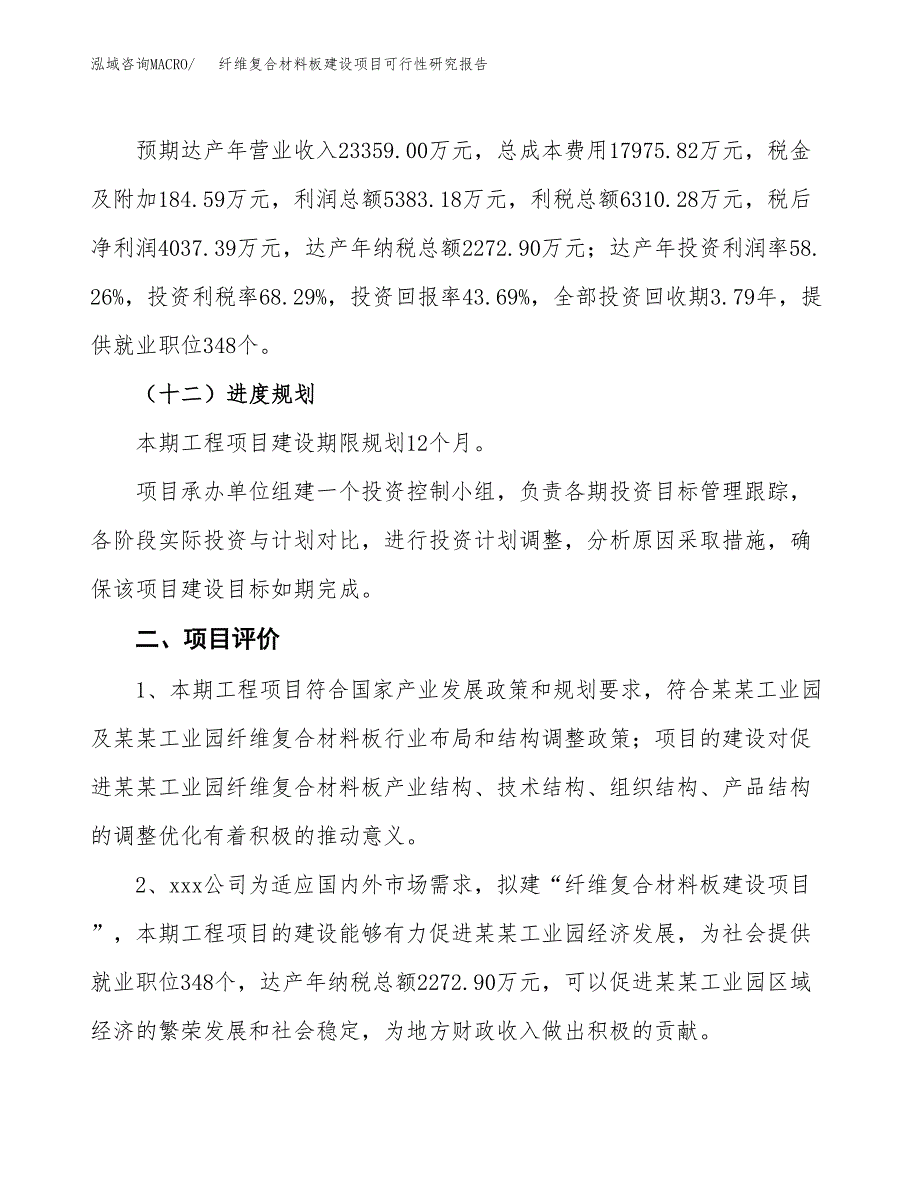 泓域咨询MACRO/　纤维复合材料板建设项目可行性研究报告

预期达产年营业收入23359.00万元，总成本费用17975.82万元，税金及附加184.59万元，利润总额5383.18万元，利税总额6310.28万元，税后净利润4037.39万元，达产年纳税总额2272.90万元；达产年投资利润率58.26%，投资利税率68.29%，投资回报率43.69%，全部投资回收期3.79年，提供就业职位348个。

（十二）进度规划

本期工程项目建设期限规划12个月。

项目承办单位组建一个投资控制小组，负责各期投资目标管理跟踪，各阶段实际投资与计划对比，进行投资计划调整，分析原因采取措施，确保该项目建设目标如期完成。

二、项目评价

1、本期工程项目符合国家产业发展政策和规划要求，符合某某工业园及某某工业园纤维复合材料板行业布局和结构调整政策；项目的建设对促进某某工业园纤维复合材料板产业结构、技术结构、组织结构、产品结构的调整优化有着积极的推动意义。

2、xxx公司为适应国内外市场需求，拟建“纤维复合材料板建设项目”，本期工程项目的建设能够有力促进某某工业园经济发展，为社会提供就业职位348个，达产年纳税总额2272.90万元，可以促进某某工业园区域经济的繁荣发展和社会稳定，为地方财政收入做出积极的贡献。